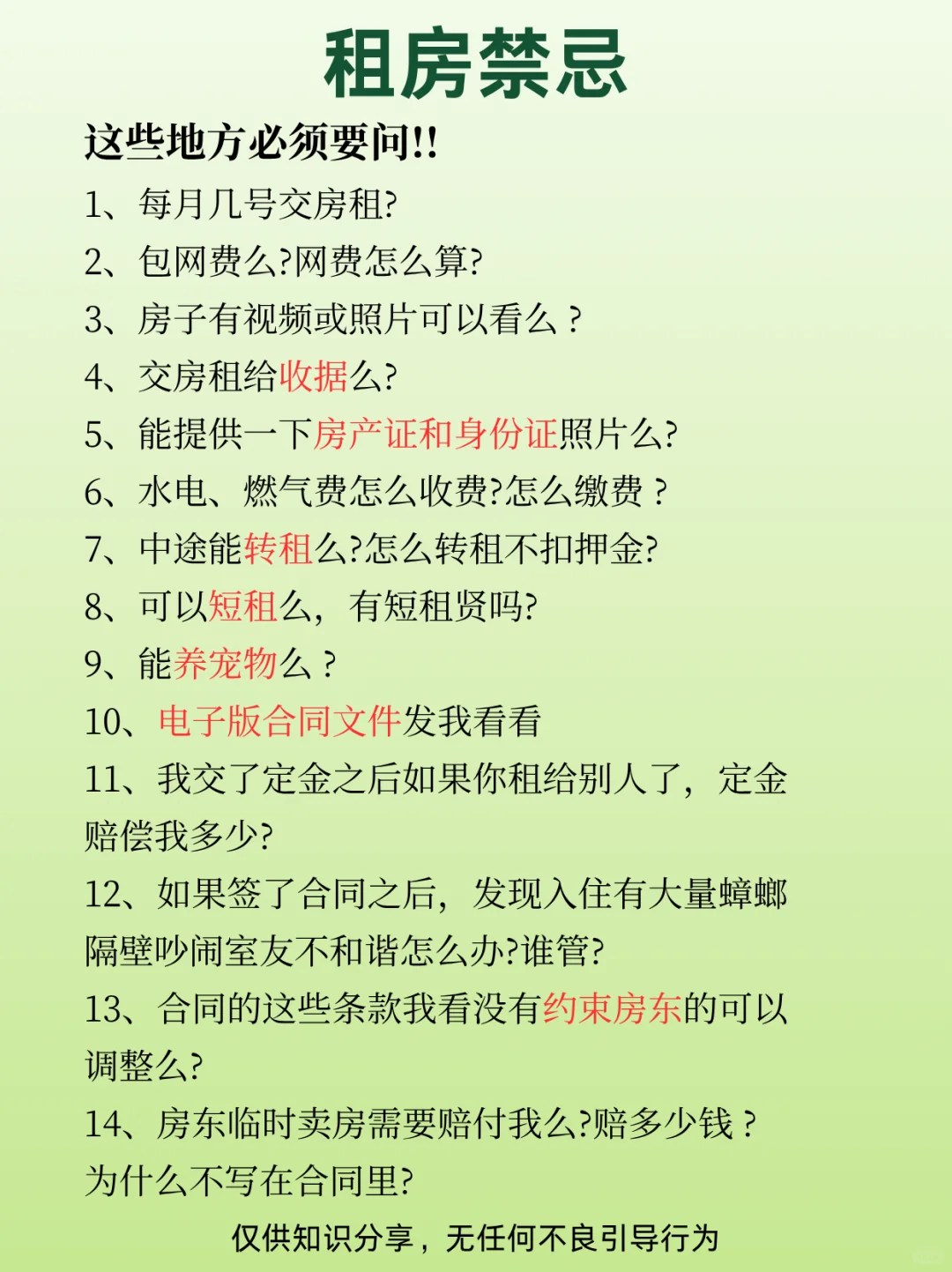 租房禁忌

这些地方必须要问!!

1、每月几号交房租?

2、包网费么?网费怎么算?

3、房子有视频或照片可以看么？

4、交房租给收据么?

5、能提供一下房产证和身份证照片么?

6、水电、燃气费怎么收费?怎么缴费？

7、中途能转租么?怎么转租不扣押金?

8、可以短租么，有短租贤吗?

9、能养宠物么？

10、电子版合同文件发我看看

11、我交了定金之后如果你租给别人了，定金赔偿我多少?

12、如果签了合同之后，发现入住有大量蟑螂隔壁吵闹室友不和谐怎么办?谁管?

13、合同的这些条款我看没有约束房东的可以调整么?

14、房东临时卖房需要赔付我么?赔多少钱？为什么不写在合同里?

仅供知识分享，无任何不良引导行为